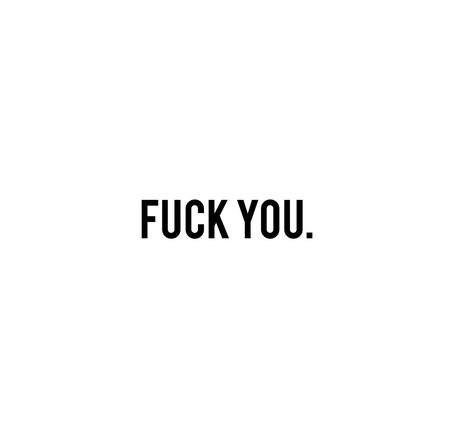 FUCK YOU.